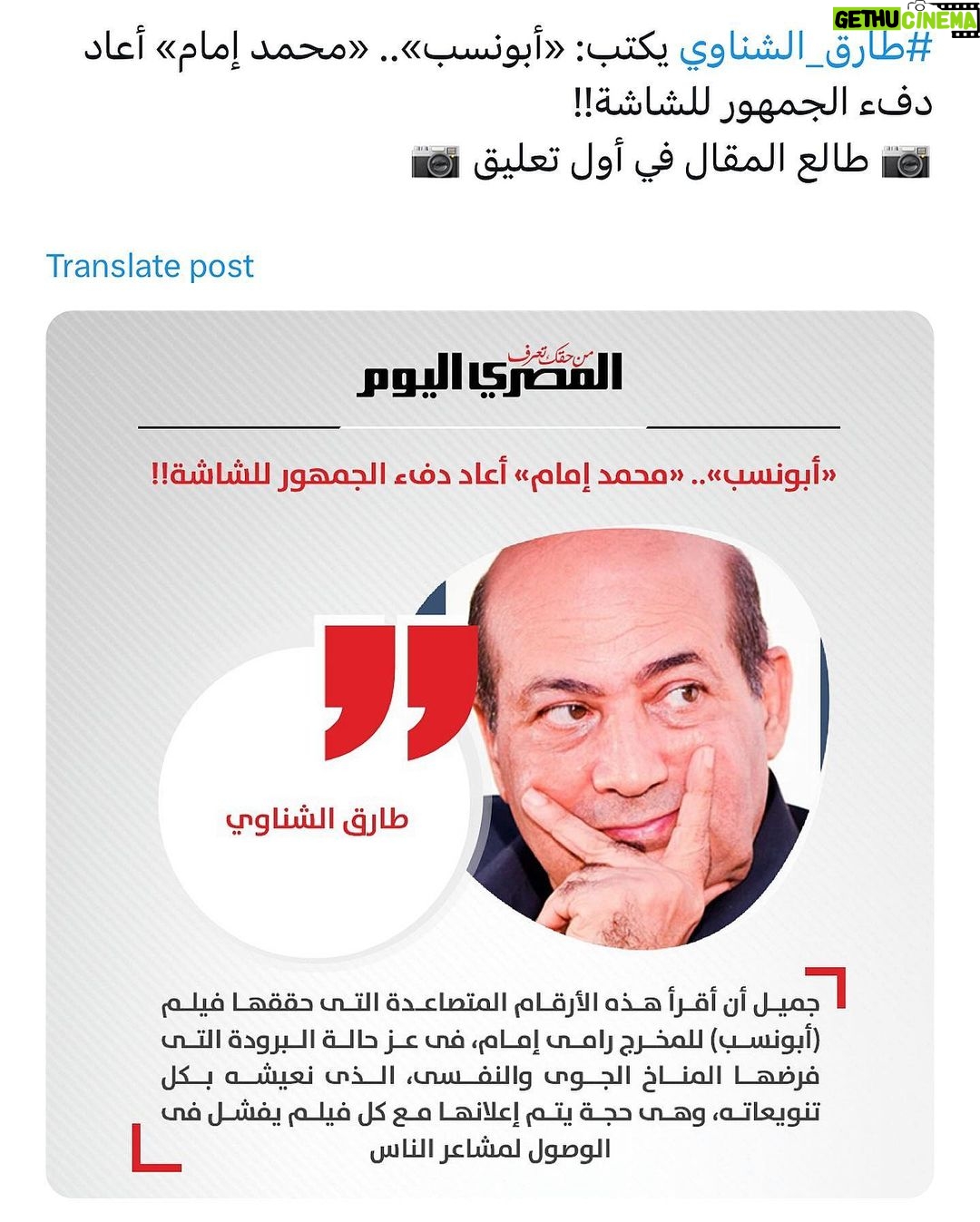 GETHU CINEMA

#طارق_الشناوي يكتب: «أبونسب».. «محمد إمام» أعاد دفء الجمهور للشاشة!!
📷 طالع المقال في أول تعليق 📷

Translate post

من حقك تعرف
المصري اليوم

«أبونسب».. «محمد إمام» أعاد دفء الجمهور للشاشة!!

طارق الشناوي

جميل أن أقرأ هذه الأرقام المتصاعدة التى حققها فيلم (أبونسب) للمخرج رامى إمام، فى عز حالة البرودة التى فرضها المناخ الجوى والنفسى، الذى نعيشه بكل تنويعاته، وهى حجة يتم إعلانها مع كل فيلم يفشل فى الوصول لمشاعر الناس